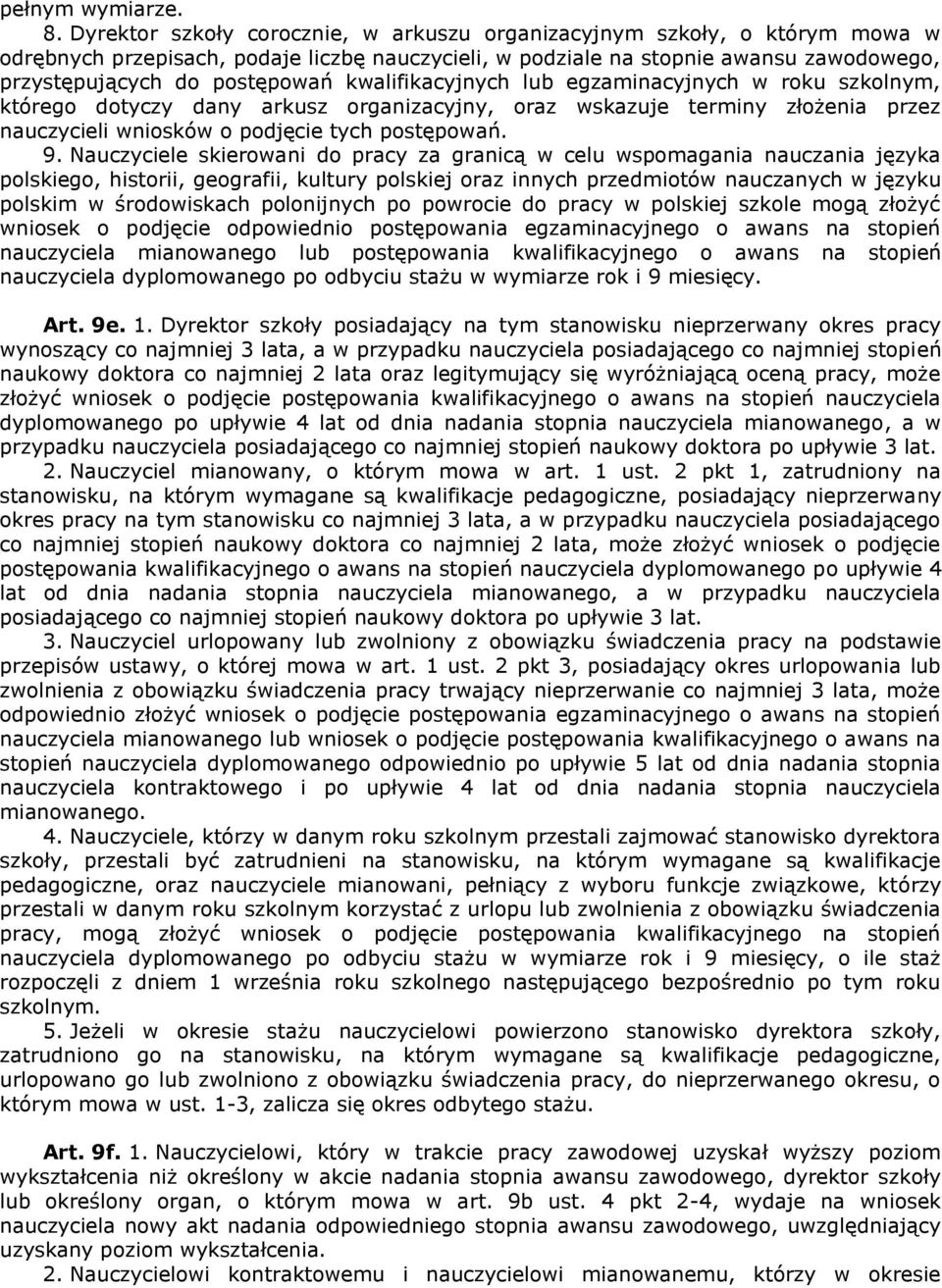 pełnym wymiarze.

8. Dyrektor szkoły corocznie, w arkuszu organizacyjnym szkoły, o którym mowa w odrębnych przepisach, podaje liczbę nauczycieli, w podziale na stopnie awansu zawodowego, przystępujących do postępowań kwalifikacyjnych lub egzaminacyjnych w roku szkolnym, którego dotyczy dany arkusz organizacyjny, oraz wskazuje terminy złożenia przez nauczycieli wniosków o podjęcie tych postępowań.

9. Nauczyciele skierowani do pracy za granicą w celu wspomagania nauczania języka polskiego, historii, geografii, kultury polskiej oraz innych przedmiotów nauczanych w języku polskim w środowiskach polonijnych po powrocie do pracy w polskiej szkole mogą złożyć wniosek o podjęcie odpowiednio postępowania egzaminacyjnego o awans na stopień nauczyciela mianowanego lub postępowania kwalifikacyjnego o awans na stopień nauczyciela dyplomowanego po odbyciu stażu w wymiarze rok i 9 miesięcy.

Art. 9e. 1. Dyrektor szkoły posiadający na tym stanowisku nieprzerwany okres pracy wynoszący co najmniej 3 lata, a w przypadku nauczyciela posiadającego co najmniej stopień naukowy doktora co najmniej 2 lata oraz legitymujący się wyróżniającą oceną pracy, może złożyć wniosek o podjęcie postępowania kwalifikacyjnego o awans na stopień nauczyciela dyplomowanego po upływie 4 lat od dnia nadania stopnia nauczyciela mianowanego, a w przypadku nauczyciela posiadającego co najmniej stopień naukowy doktora po upływie 3 lat.

2. Nauczyciel mianowany, o którym mowa w art. 1 ust. 2 pkt 1, zatrudniony na stanowisku, na którym wymagane są kwalifikacje pedagogiczne, posiadający nieprzerwany okres pracy na tym stanowisku co najmniej 3 lata, a w przypadku nauczyciela posiadającego co najmniej stopień naukowy doktora co najmniej 2 lata, może złożyć wniosek o podjęcie postępowania kwalifikacyjnego o awans na stopień nauczyciela dyplomowanego po upływie 4 lat od dnia nadania stopnia nauczyciela mianowanego, a w przypadku nauczyciela posiadającego co najmniej stopień naukowy doktora po upływie 3 lat.

3. Nauczyciel urlopowany lub zwolniony z obowiązku świadczenia pracy na podstawie przepisów ustawy, o której mowa w art. 1 ust. 2 pkt 3, posiadający okres urlopowania lub zwolnienia z obowiązku świadczenia pracy trwający nieprzerwanie co najmniej 3 lata, może odpowiednio złożyć wniosek o podjęcie postępowania egzaminacyjnego o awans na stopień nauczyciela mianowanego lub wniosek o podjęcie postępowania kwalifikacyjnego o awans na stopień nauczyciela dyplomowanego odpowiednio po upływie 5 lat od dnia nadania stopnia nauczyciela kontraktowego i po upływie 4 lat od dnia nadania stopnia nauczyciela mianowanego.

4. Nauczyciele, którzy w danym roku szkolnym przestali zajmować stanowisko dyrektora szkoły, przestali być zatrudnieni na stanowisku, na którym wymagane są kwalifikacje pedagogiczne, oraz nauczyciele mianowani, pełniący z wyboru funkcje związkowe, którzy przestali w danym roku szkolnym korzystać z urlopu lub zwolnienia z obowiązku świadczenia pracy, mogą złożyć wniosek o podjęcie postępowania kwalifikacyjnego na stopień nauczyciela dyplomowanego po odbyciu stażu w wymiarze rok i 9 miesięcy, o ile staż rozpoczęli z dniem 1 września roku szkolnego następującego bezpośrednio po tym roku szkolnym.

5. Jeżeli w okresie stażu nauczycielowi powierzono stanowisko dyrektora szkoły, zatrudniono go na stanowisku, na którym wymagane są kwalifikacje pedagogiczne, urlopowano go lub zwolniono z obowiązku świadczenia pracy, do nieprzerwanego okresu, o którym mowa w ust. 1-3, zalicza się okres odbytego stażu.

Art. 9f. 1. Nauczycielowi, który w trakcie pracy zawodowej uzyskał wyższy poziom wykształcenia niż określony w akcie nadania stopnia awansu zawodowego, dyrektor szkoły lub określony organ, o którym mowa w art. 9b ust. 4 pkt 2-4, wydaje na wniosek nauczyciela nowy akt nadania odpowiedniego stopnia awansu zawodowego, uwzględniający uzyskany poziom wykształcenia.

2. Nauczycielowi kontraktowemu i nauczycielowi mianowanemu, którzy w okresie